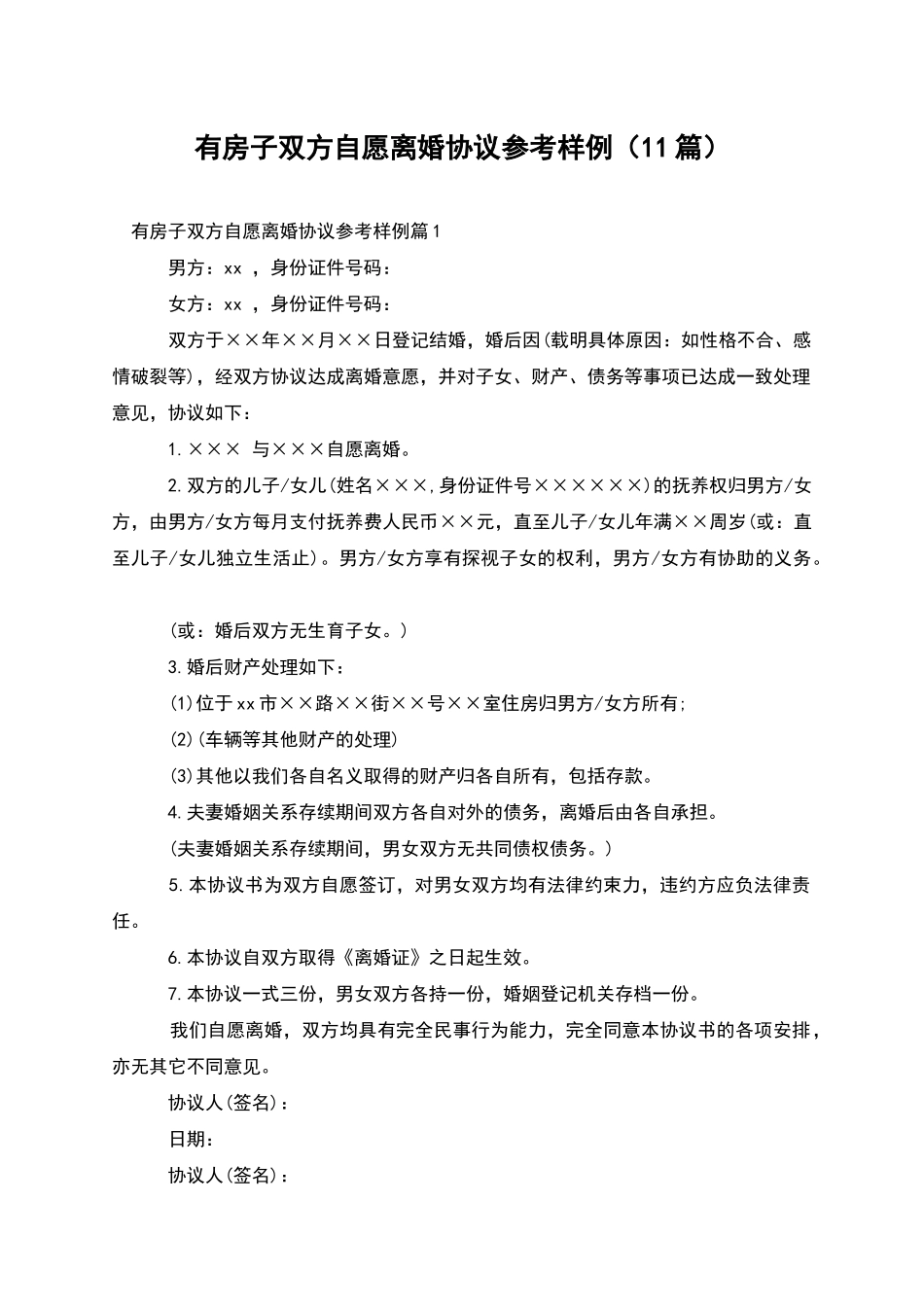 有房子双方自愿离婚协议参考样例（11篇）

有房子双方自愿离婚协议参考样例篇1

男方：xx ，身份证件号码：

女方：xx ，身份证件号码：

双方于××年××月××日登记结婚，婚后因(载明具体原因：如性格不合、感情破裂等)，经双方协议达成离婚意愿，并对子女、财产、债务等事项已达成一致处理意见，协议如下：

1.××× 与×××自愿离婚。

2.双方的儿子/女儿(姓名×××,身份证件号××××××)的抚养权归男方/女方，由男方/女方每月支付抚养费人民币××元，直至儿子/女儿年满××周岁(或：直至儿子/女儿独立生活止)。男方/女方享有探视子女的权利，男方/女方有协助的义务。

(或：婚后双方无生育子女。)

3.婚后财产处理如下：

(1)位于xx市××路××街××号××室住房归男方/女方所有;

(2)(车辆等其他财产的处理)

(3)其他以我们各自名义取得的财产归各自所有，包括存款。

4.夫妻婚姻关系存续期间双方各自对外的债务，离婚后由各自承担。

(夫妻婚姻关系存续期间，男女双方无共同债权债务。)

5.本协议书为双方自愿签订，对男女双方均有法律约束力，违约方应负法律责任。

6.本协议自双方取得《离婚证》之日起生效。

7.本协议一式三份，男女双方各持一份，婚姻登记机关存档一份。

我们自愿离婚，双方均具有完全民事行为能力，完全同意本协议书的各项安排，亦无其它不同意见。

协议人(签名)：

日期：

协议人(签名)：